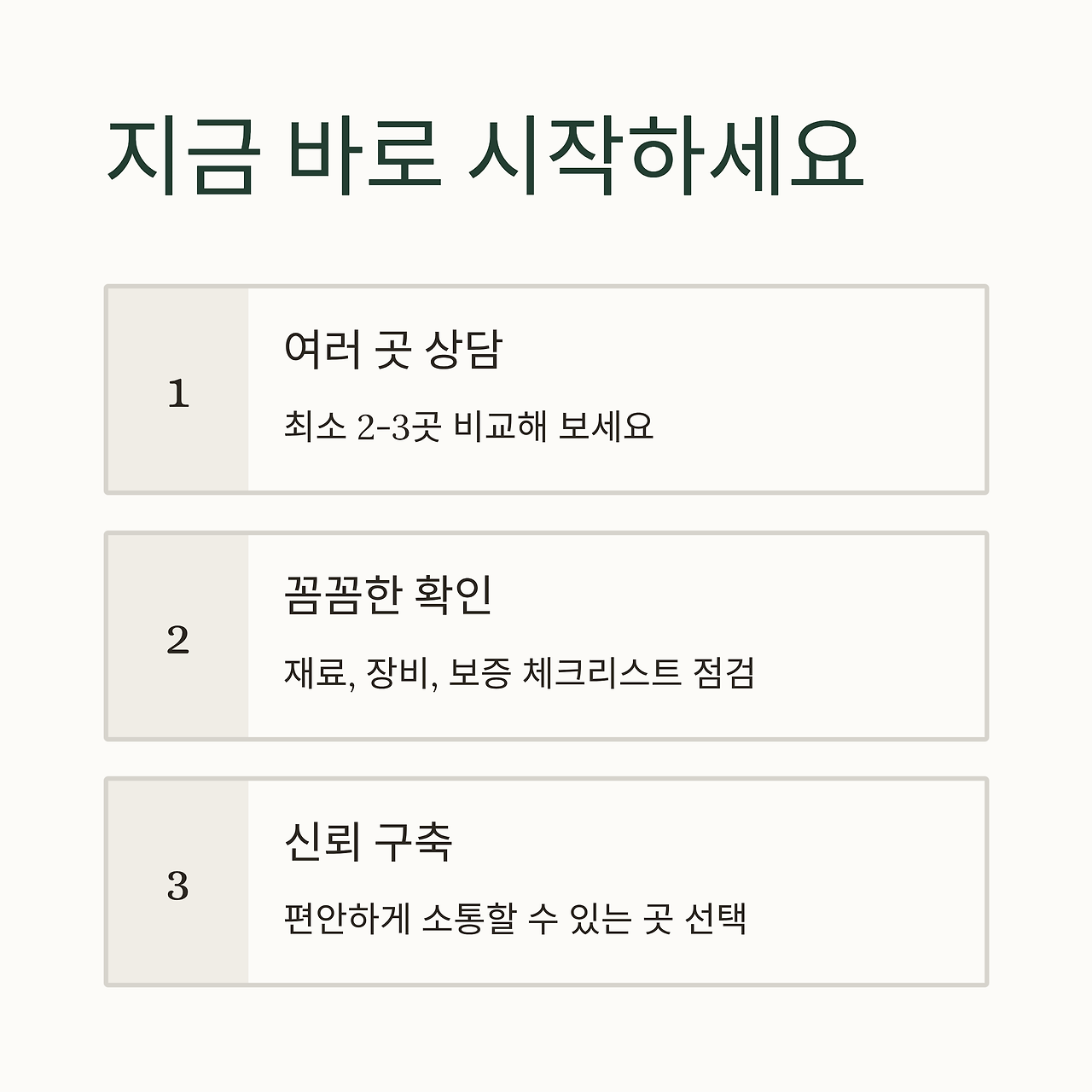 지금 바로 시작하세요

1

여러 곳 상담

최소 2-3곳 비교해 보세요

2

꼼꼼한 확인

재료, 장비, 보증 체크리스트 점검

3

신뢰 구축

편안하게 소통할 수 있는 곳 선택